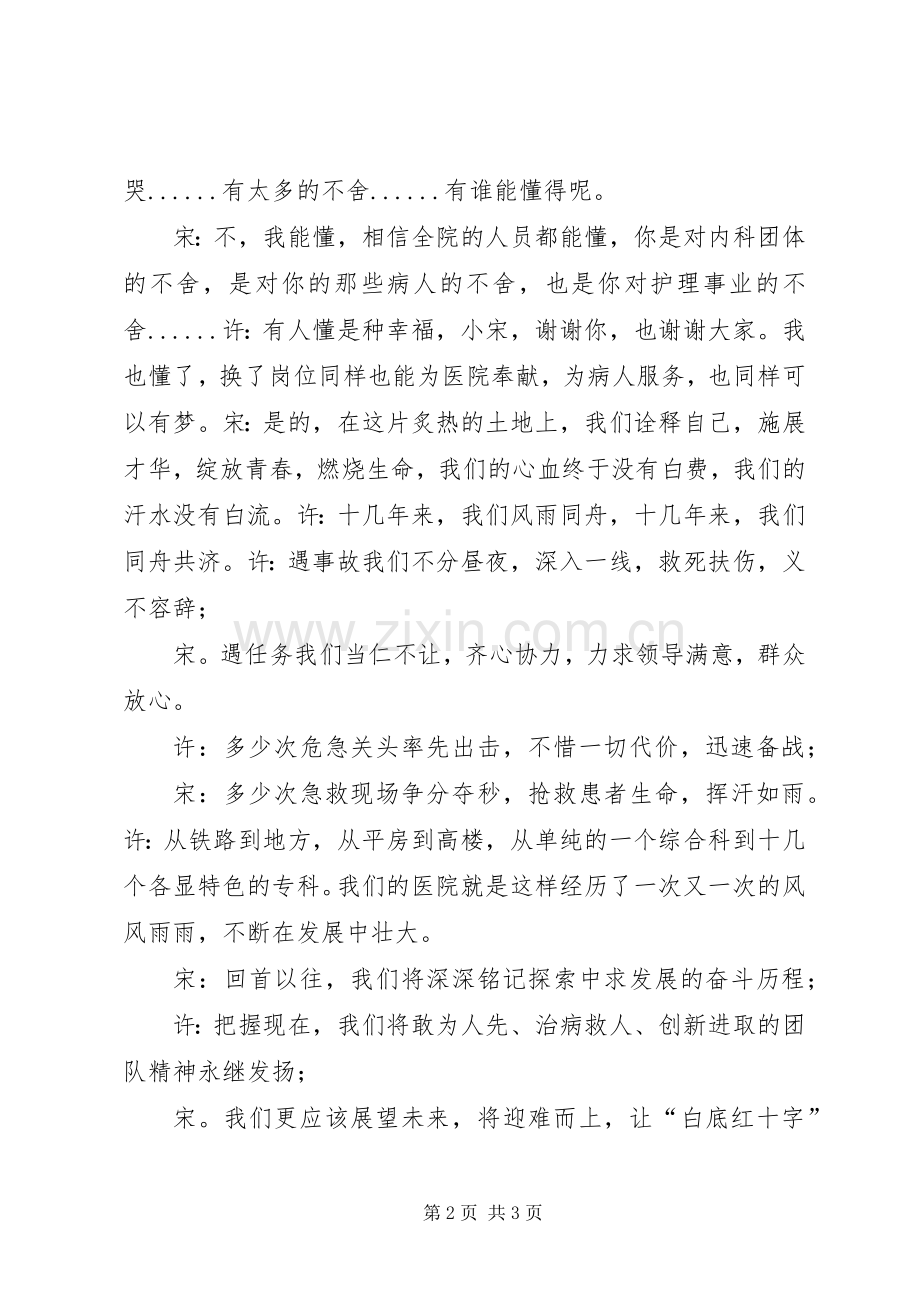 哭......有太多的不舍......有谁能懂得呢。

宋:不，我能懂，相信全院的人员都能懂，你是对内科团体的不舍，是对你的那些病人的不舍，也是你对护理事业的不舍......许:有人懂是种幸福，小宋，谢谢你，也谢谢大家。我也懂了，换了岗位同样也能为医院奉献，为病人服务，也同样可以有梦。宋:是的，在这片炙热的土地上，我们诠释自己，施展才华，绽放青春，燃烧生命，我们的心血终于没有白费，我们的汗水没有白流。许:十几年来，我们风雨同舟，十几年来，我们同舟共济。许:遇事故我们不分昼夜，深入一线，救死扶伤，义不容辞;

宋。遇任务我们当仁不让，齐心协力，力求领导满意，群众放心。

许：多少次危急关头率先出击，不惜一切代价，迅速备战;

宋：多少次急救现场争分夺秒，抢救患者生命，挥汗如雨。许:从铁路到地方，从平房到高楼，从单纯的一个综合科到十几个各显特色的专科。我们的医院就是这样经历了一次又一次的风风雨雨，不断在发展中壮大。

宋：回首以往，我们将深深铭记探索中求发展的奋斗历程;

许:把握现在，我们将敢为人先、治病救人、创新进取的团队精神永继发扬;

宋。我们更应该展望未来，将迎难而上，让“白底红十字”

第2页 共3页

www.zixin.com.cn